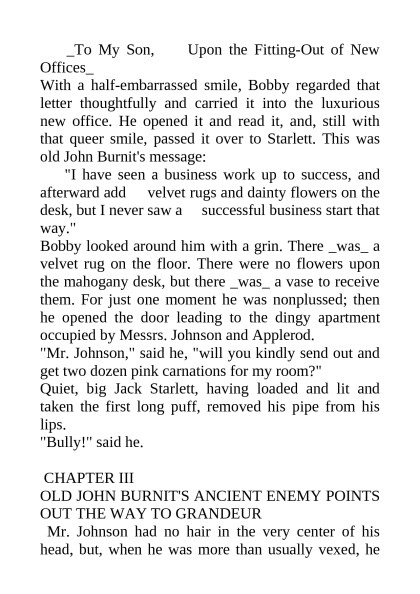 _To My Son, Upon the Fitting-Out of New Offices_

With a half-embarrassed smile, Bobby regarded that letter thoughtfully and carried it into the luxurious new office. He opened it and read it, and, still with that queer smile, passed it over to Starlett. This was old John Burnit's message:

"I have seen a business work up to success, and afterward add velvet rugs and dainty flowers on the desk, but I never saw a successful business start that way."

Bobby looked around him with a grin. There _was_ a velvet rug on the floor. There were no flowers upon the mahogany desk, but there _was_ a vase to receive them. For just one moment he was nonplussed; then he opened the door leading to the dingy apartment occupied by Messrs. Johnson and Applerod.

"Mr. Johnson," said he, "will you kindly send out and get two dozen pink carnations for my room?"

Quiet, big Jack Starlett, having loaded and lit and taken the first long puff, removed his pipe from his lips.

"Bully!" said he.

CHAPTER III

OLD JOHN BURNIT'S ANCIENT ENEMY POINTS OUT THE WAY TO GRANDEUR

Mr. Johnson had no hair in the very center of his head, but, when he was more than usually vexed, he